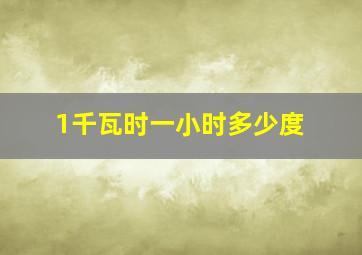 1千瓦时一小时多少度